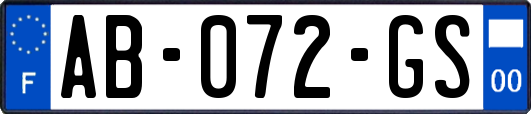 F
AB-072-GS
00